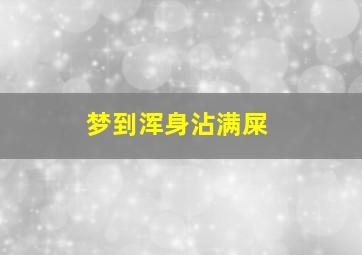 梦到浑身沾满屎